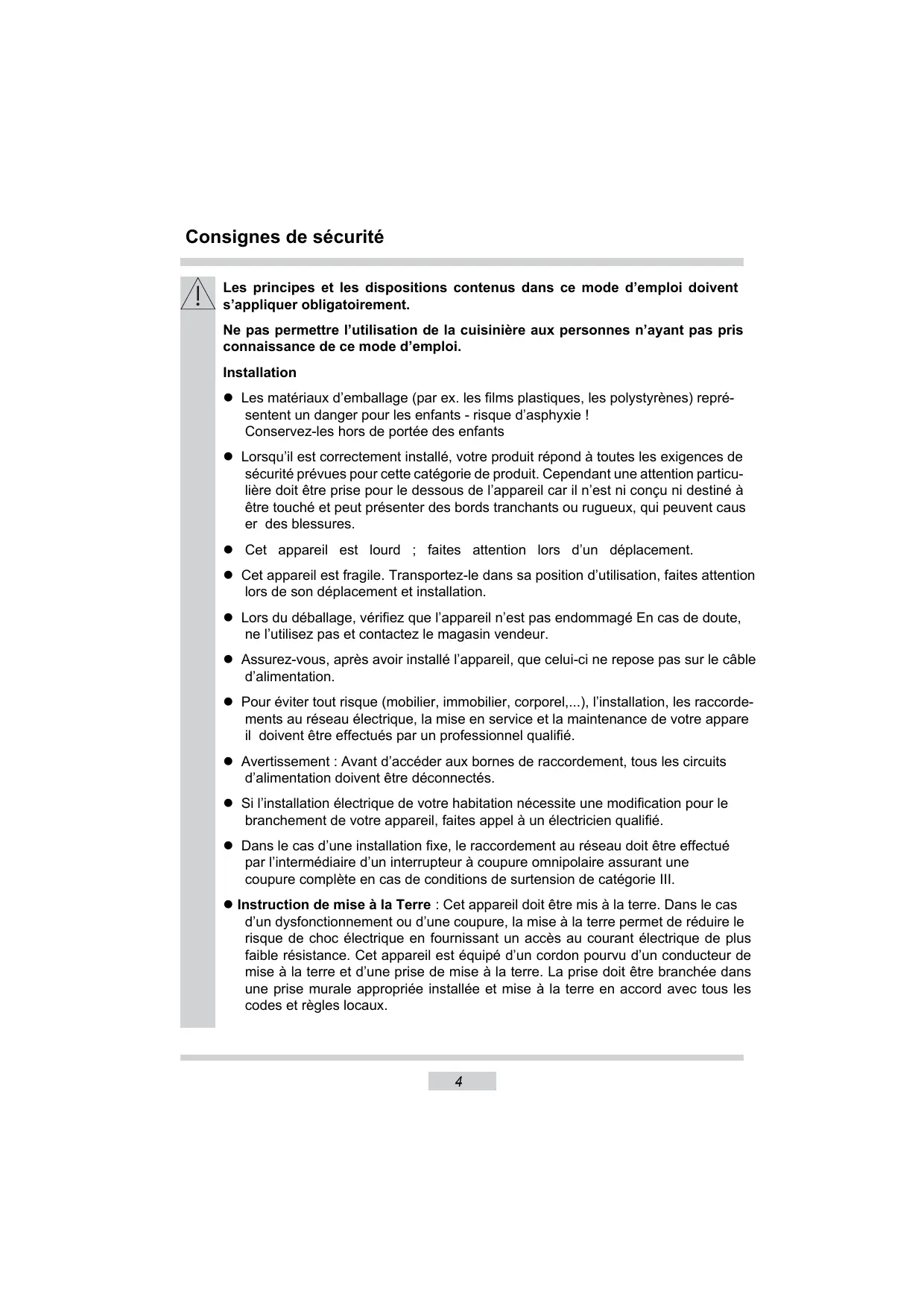 Consignes de sécurité

Les principes et les dispositions contenus dans ce mode d'emploi doivent s'appliquer obligatoirement.

Ne pas permettre l'utilisation de la cuisinière aux personnes n'ayant pas pris connaissance de ce mode d'emploi.

Installation

• Les matériaux d'emballage (par ex. les films plastiques, les polystyrènes) représentent un danger pour les enfants - risque d'asphyxie !
Conservez-les hors de portée des enfants

• Lorsqu'il est correctement installé, votre produit répond à toutes les exigences de sécurité prévues pour cette catégorie de produit. Cependant une attention particulière doit être prise pour le dessous de l'appareil car il n'est ni conçu ni destiné à être touché et peut présenter des bords tranchants ou rugueux, qui peuvent caus er des blessures.

• Cet appareil est lourd ; faites attention lors d'un déplacement.

• Cet appareil est fragile. Transportez-le dans sa position d'utilisation, faites attention lors de son déplacement et installation.

• Lors du déballage, vérifiez que l'appareil n'est pas endommagé En cas de doute, ne l'utilisez pas et contactez le magasin vendeur.

• Assurez-vous, après avoir installé l'appareil, que celui-ci ne repose pas sur le câble d'alimentation.

• Pour éviter tout risque (mobilier, immobilier, corporel,...), l'installation, les raccordements au réseau électrique, la mise en service et la maintenance de votre appare il doivent être effectués par un professionnel qualifié.

• Avertissement : Avant d'accéder aux bornes de raccordement, tous les circuits d'alimentation doivent être déconnectés.

• Si l'installation électrique de votre habitation nécessite une modification pour le branchement de votre appareil, faites appel à un électricien qualifié.

• Dans le cas d'une installation fixe, le raccordement au réseau doit être effectué par l'intermédiaire d'un interrupteur à coupure omnipolaire assurant une coupure complète en cas de conditions de surtension de catégorie III.

• Instruction de mise à la Terre : Cet appareil doit être mis à la terre. Dans le cas d'un dysfonctionnement ou d'une coupure, la mise à la terre permet de réduire le risque de choc électrique en fournissant un accès au courant électrique de plus faible résistance. Cet appareil est équipé d'un cordon pourvu d'un conducteur de mise à la terre et d'une prise de mise à la terre. La prise doit être branchée dans une prise murale appropriée installée et mise à la terre en accord avec tous les codes et règles locaux.

4